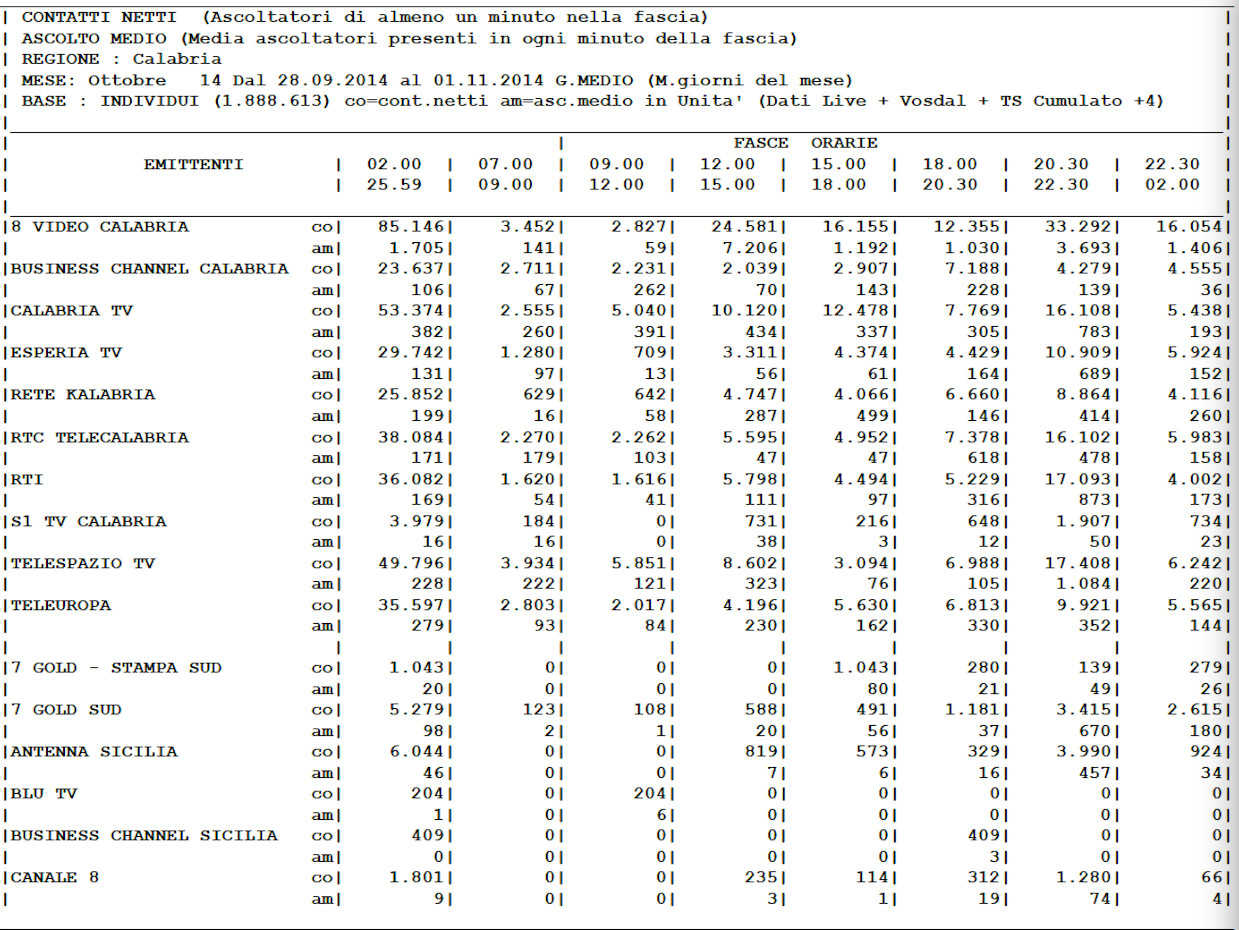 CONTATTI NETTI (Ascoltatori di almeno un minuto nella fascia)
ASCOLTO MEDIO (Media ascoltatori presenti in ogni minuto della fascia)
REGIONE : Calabria
MESE: Ottobre 14 Dal 28.09.2014 al 01.11.2014 G.MEDIO (M.giorni del mese)
BASE : INDIVIDUI (1.888.613) co=cont.netti am=asc.medio in Unita' (Dati Live + Vosdal + TS Cumulato +4)

FASCE ORARIE

| EMITTENTI | | 02.00 25.59 | 07.00 09.00 | 09.00 12.00 | 12.00 15.00 | 15.00 18.00 | 18.00 20.30 | 20.30 22.30 | 22.30 02.00 |
|---|---|---|---|---|---|---|---|---|---|
| 8 VIDEO CALABRIA | co | 85.146 | 3.452 | 2.827 | 24.581 | 16.155 | 12.355 | 33.292 | 16.054 |
| | am | 1.705 | 141 | 59 | 7.206 | 1.192 | 1.030 | 3.693 | 1.406 |
| BUSINESS CHANNEL CALABRIA | co | 23.637 | 2.711 | 2.231 | 2.039 | 2.907 | 7.188 | 4.279 | 4.555 |
| | am | 106 | 67 | 262 | 70 | 143 | 228 | 139 | 36 |
| CALABRIA TV | co | 53.374 | 2.555 | 5.040 | 10.120 | 12.478 | 7.769 | 16.108 | 5.438 |
| | am | 382 | 260 | 391 | 434 | 337 | 305 | 783 | 193 |
| ESPERIA TV | co | 29.742 | 1.280 | 709 | 3.311 | 4.374 | 4.429 | 10.909 | 5.924 |
| | am | 131 | 97 | 13 | 56 | 61 | 164 | 689 | 152 |
| RETE KALABRIA | co | 25.852 | 629 | 642 | 4.747 | 4.066 | 6.660 | 8.864 | 4.116 |
| | am | 199 | 16 | 58 | 287 | 499 | 146 | 414 | 260 |
| RTC TELECALABRIA | co | 38.084 | 2.270 | 2.262 | 5.595 | 4.952 | 7.378 | 16.102 | 5.983 |
| | am | 171 | 179 | 103 | 47 | 47 | 618 | 478 | 158 |
| RTI | co | 36.082 | 1.620 | 1.616 | 5.798 | 4.494 | 5.229 | 17.093 | 4.002 |
| | am | 169 | 54 | 41 | 111 | 97 | 316 | 873 | 173 |
| S1 TV CALABRIA | co | 3.979 | 184 | 0 | 731 | 216 | 648 | 1.907 | 734 |
| | am | 16 | 16 | 0 | 38 | 3 | 12 | 50 | 23 |
| TELESPAZIO TV | co | 49.796 | 3.934 | 5.851 | 8.602 | 3.094 | 6.988 | 17.408 | 6.242 |
| | am | 228 | 222 | 121 | 323 | 76 | 105 | 1.084 | 220 |
| TELEUROPA | co | 35.597 | 2.803 | 2.017 | 4.196 | 5.630 | 6.813 | 9.921 | 5.565 |
| | am | 279 | 93 | 84 | 230 | 162 | 330 | 352 | 144 |
| 7 GOLD - STAMPA SUD | co | 1.043 | 0 | 0 | 0 | 1.043 | 280 | 139 | 279 |
| | am | 20 | 0 | 0 | 0 | 80 | 21 | 49 | 26 |
| 7 GOLD SUD | co | 5.279 | 123 | 108 | 588 | 491 | 1.181 | 3.415 | 2.615 |
| | am | 98 | 2 | 1 | 20 | 56 | 37 | 670 | 180 |
| ANTENNA SICILIA | co | 6.044 | 0 | 0 | 819 | 573 | 329 | 3.990 | 924 |
| | am | 46 | 0 | 0 | 7 | 6 | 16 | 457 | 34 |
| BLU TV | co | 204 | 0 | 204 | 0 | 0 | 0 | 0 | 0 |
| | am | 1 | 0 | 6 | 0 | 0 | 0 | 0 | 0 |
| BUSINESS CHANNEL SICILIA | co | 409 | 0 | 0 | 0 | 0 | 409 | 0 | 0 |
| | am | 0 | 0 | 0 | 0 | 0 | 3 | 0 | 0 |
| CANALE 8 | co | 1.801 | 0 | 0 | 235 | 114 | 312 | 1.280 | 66 |
| | am | 9 | 0 | 0 | 3 | 1 | 19 | 74 | 4 |